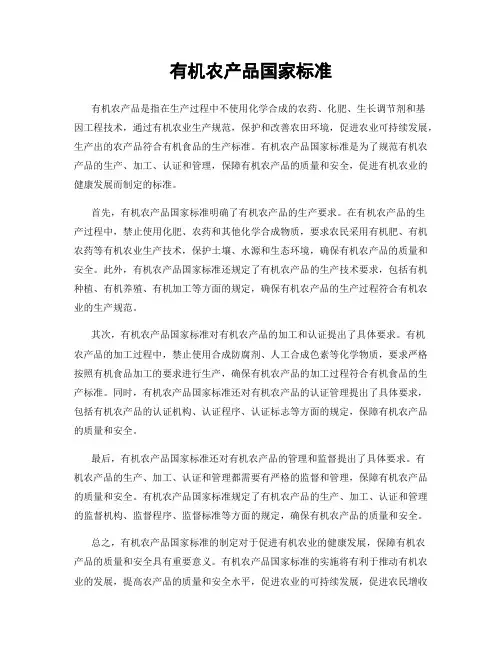 有机农产品国家标准

有机农产品是指在生产过程中不使用化学合成的农药、化肥、生长调节剂和基因工程技术，通过有机农业生产规范，保护和改善农田环境，促进农业可持续发展，生产出的农产品符合有机食品的生产标准。有机农产品国家标准是为了规范有机农产品的生产、加工、认证和管理，保障有机农产品的质量和安全，促进有机农业的健康发展而制定的标准。

首先，有机农产品国家标准明确了有机农产品的生产要求。在有机农产品的生产过程中，禁止使用化肥、农药和其他化学合成物质，要求农民采用有机肥、有机农药等有机农业生产技术，保护土壤、水源和生态环境，确保有机农产品的质量和安全。此外，有机农产品国家标准还规定了有机农产品的生产技术要求，包括有机种植、有机养殖、有机加工等方面的规定，确保有机农产品的生产过程符合有机农业的生产规范。

其次，有机农产品国家标准对有机农产品的加工和认证提出了具体要求。有机农产品的加工过程中，禁止使用合成防腐剂、人工合成色素等化学物质，要求严格按照有机食品加工的要求进行生产，确保有机农产品的加工过程符合有机食品的生产标准。同时，有机农产品国家标准还对有机农产品的认证管理提出了具体要求，包括有机农产品的认证机构、认证程序、认证标志等方面的规定，保障有机农产品的质量和安全。

最后，有机农产品国家标准还对有机农产品的管理和监督提出了具体要求。有机农产品的生产、加工、认证和管理都需要有严格的监督和管理，保障有机农产品的质量和安全。有机农产品国家标准规定了有机农产品的生产、加工、认证和管理的监督机构、监督程序、监督标准等方面的规定，确保有机农产品的质量和安全。

总之，有机农产品国家标准的制定对于促进有机农业的健康发展，保障有机农产品的质量和安全具有重要意义。有机农产品国家标准的实施将有利于推动有机农业的发展，提高农产品的质量和安全水平，促进农业的可持续发展，促进农民增收